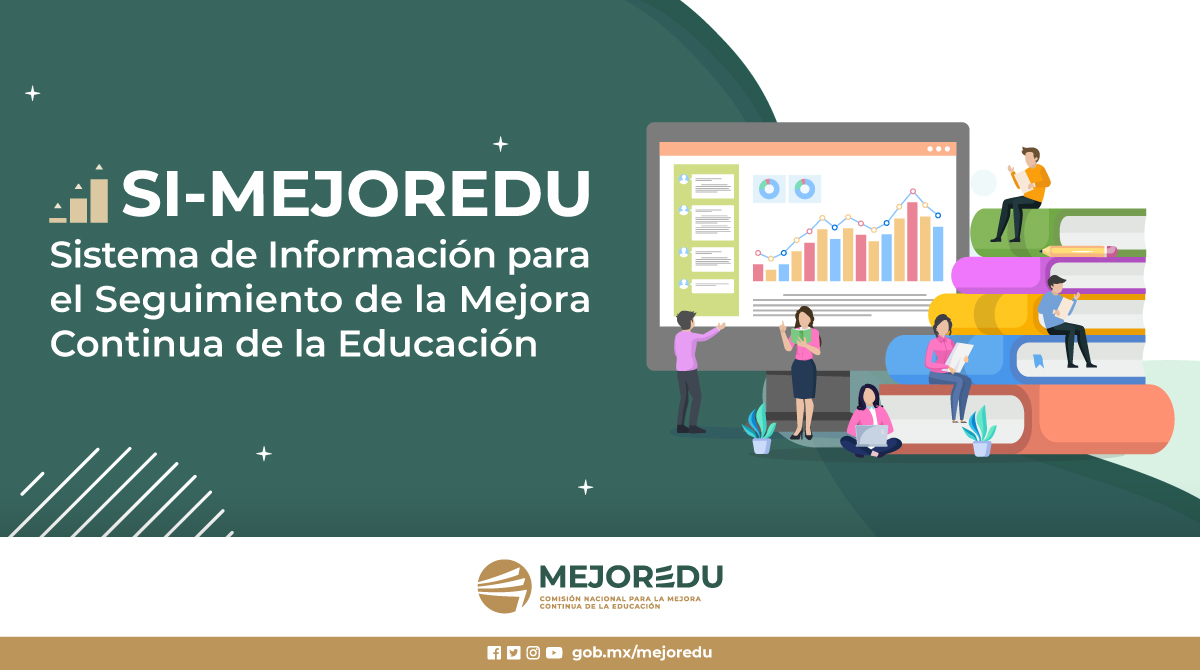 SI-MEJOREDU
Sistema de Información para el Seguimiento de la Mejora Continua de la Educación

MEJOREDU
COMISIÓN NACIONAL PARA LA MEJORA CONTINUA DE LA EDUCACIÓN

gob.mx/mejoredu